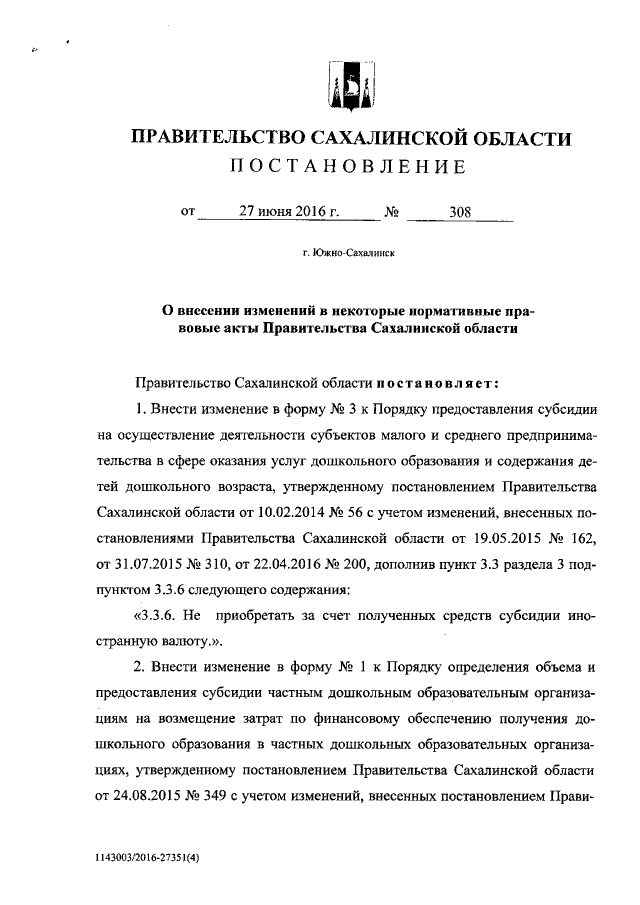 ПРАВИТЕЛЬСТВО САХАЛИНСКОЙ ОБЛАСТИ
ПОСТАНОВЛЕНИЕ

от 27 июня 2016 г. № 308

г. Южно-Сахалинск

О внесении изменений в некоторые нормативные правовые акты Правительства Сахалинской области

Правительство Сахалинской области постановляет:

1. Внести изменение в форму № 3 к Порядку предоставления субсидии на осуществление деятельности субъектов малого и среднего предпринимательства в сфере оказания услуг дошкольного образования и содержания детей дошкольного возраста, утвержденному постановлением Правительства Сахалинской области от 10.02.2014 № 56 с учетом изменений, внесенных постановлениями Правительства Сахалинской области от 19.05.2015 № 162, от 31.07.2015 № 310, от 22.04.2016 № 200, дополнив пункт 3.3 раздела 3 подпунктом 3.3.6 следующего содержания:

«3.3.6. Не приобретать за счет полученных средств субсидии иностранную валюту.».

2. Внести изменение в форму № 1 к Порядку определения объема и предоставления субсидии частным дошкольным образовательным организациям на возмещение затрат по финансовому обеспечению получения дошкольного образования в частных дошкольных образовательных организациях, утвержденному постановлением Правительства Сахалинской области от 24.08.2015 № 349 с учетом изменений, внесенных постановлением Прави-

1143003/2016-27351(4)